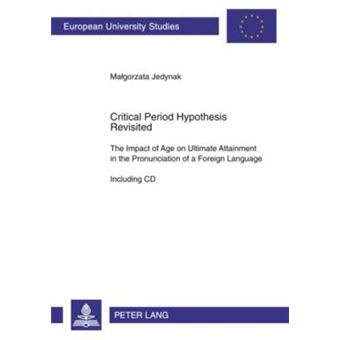 European University Studies

Małgorzata Jedynak

Critical Period Hypothesis Revisited

The Impact of Age on Ultimate Attainment in the Pronunciation of a Foreign Language

Including CD

PETER LANG